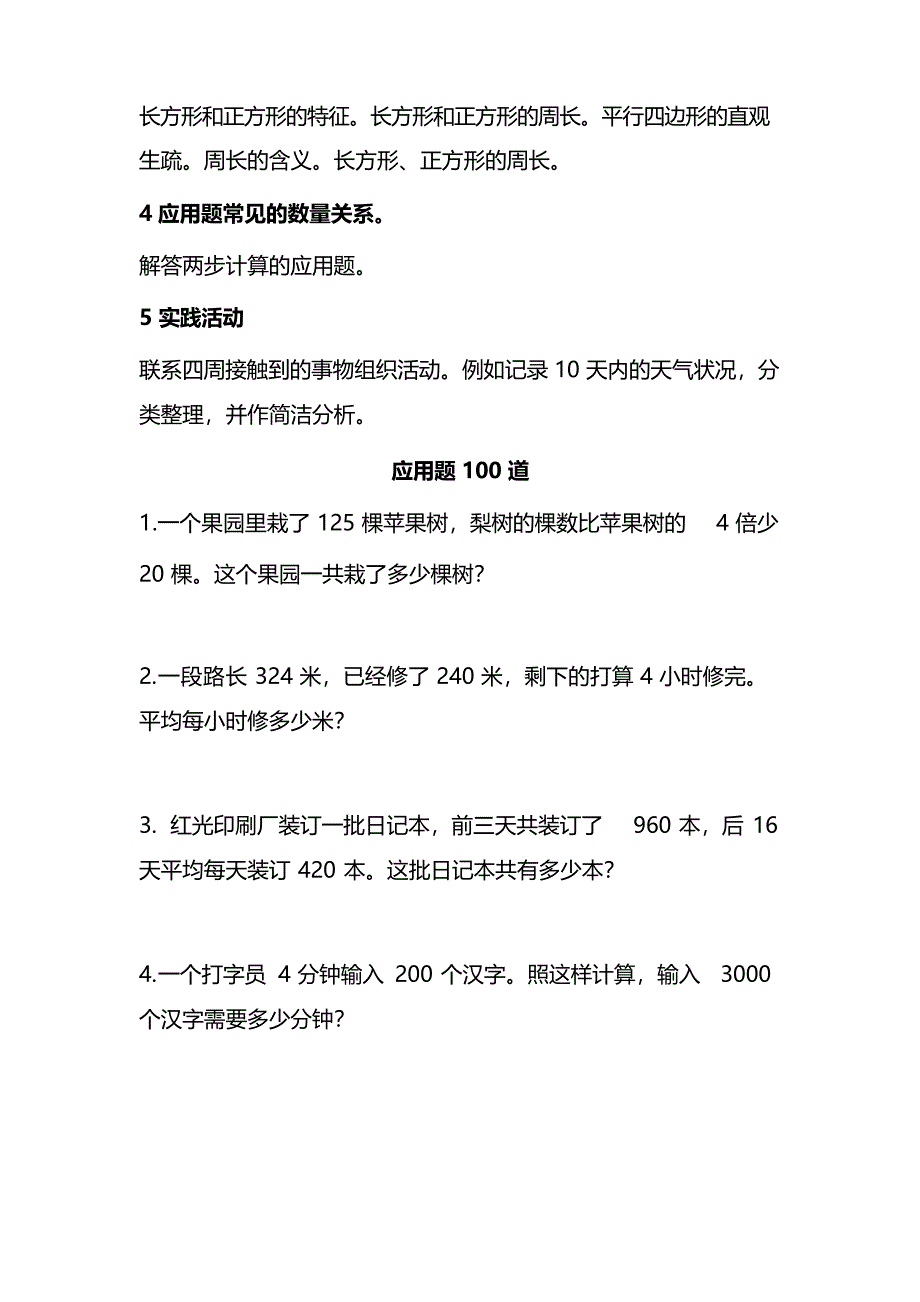 长方形和正方形的特征。长方形和正方形的周长。平行四边形的直观生疏。周长的含义。长方形、正方形的周长。

4 应用题常见的数量关系。

解答两步计算的应用题。

5 实践活动

联系四周接触到的事物组织活动。例如记录 10 天内的天气状况，分类整理，并作简洁分析。

应用题 100 道

1.一个果园里栽了 125 棵苹果树，梨树的棵数比苹果树的 4 倍少 20 棵。这个果园一共栽了多少棵树?

2.一段路长 324 米，已经修了 240 米，剩下的打算 4 小时修完。平均每小时修多少米?

3. 红光印刷厂装订一批日记本，前三天共装订了 960 本，后 16 天平均每天装订 420 本。这批日记本共有多少本?

4.一个打字员 4 分钟输入 200 个汉字。照这样计算，输入 3000 个汉字需要多少分钟?